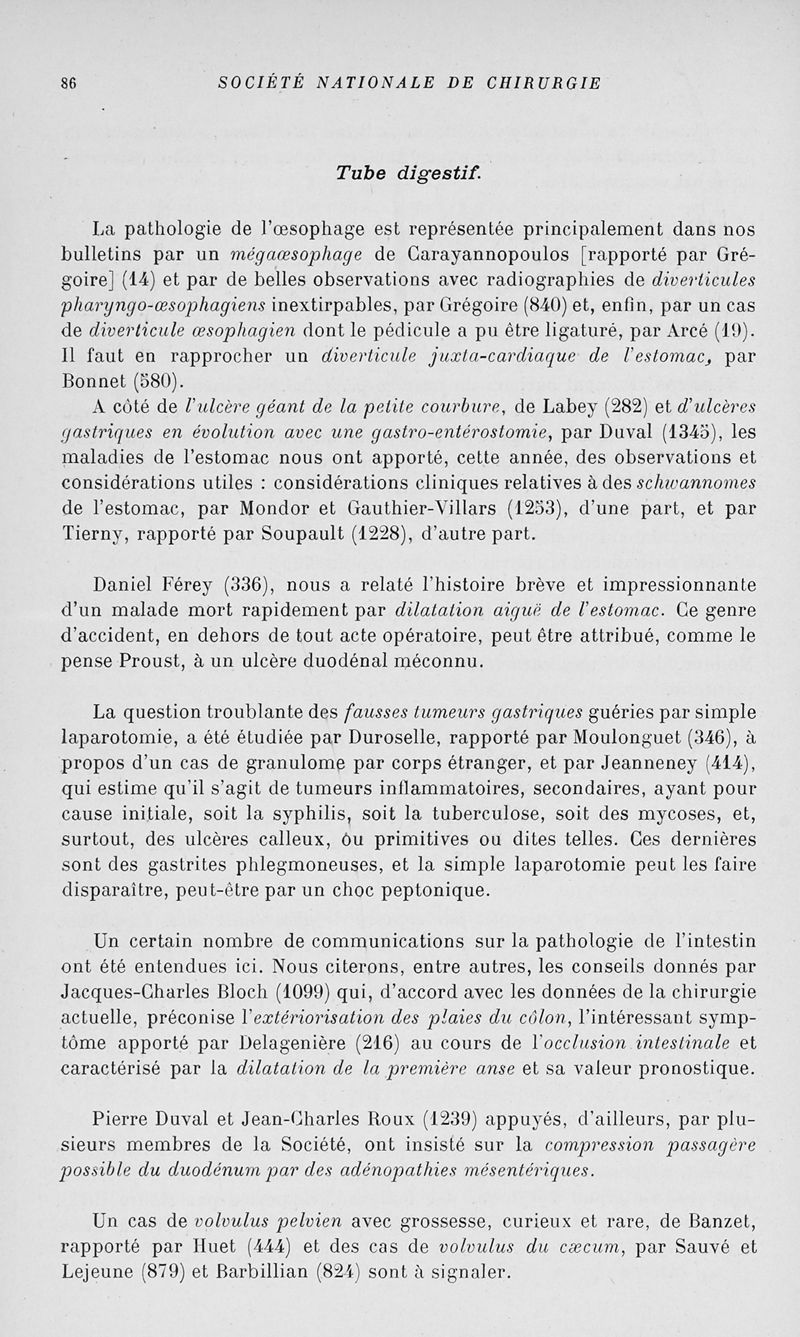 86 SOCIÉTÉ NATIONALE DE CHIRURGIE

Tube digestif.

La pathologie de l'œsophage est représentée principalement dans nos bulletins par un mégaœsophage de Carayannopoulos [rapporté par Grégoire] (14) et par de belles observations avec radiographies de diverticules pharyngo-œsophagiens inextirpables, par Grégoire (840) et, enfin, par un cas de diverticule œsophagien dont le pédicule a pu être ligaturé, par Arcé (19). Il faut en rapprocher un diverticule juxta-cardiaque de l'estomac, par Bonnet (580).

A côté de l'ulcère géant de la petite courbure, de Labey (282) et d'ulcères gastriques en évolution avec une gastro-entérostomie, par Duval (1345), les maladies de l'estomac nous ont apporté, cette année, des observations et considérations utiles : considérations cliniques relatives à des schwannomes de l'estomac, par Mondor et Gauthier-Villars (1253), d'une part, et par Tierny, rapporté par Soupault (1228), d'autre part.

Daniel Férey (336), nous a relaté l'histoire brève et impressionnante d'un malade mort rapidement par dilatation aiguë de l'estomac. Ce genre d'accident, en dehors de tout acte opératoire, peut être attribué, comme le pense Proust, à un ulcère duodénal méconnu.

La question troublante des fausses tumeurs gastriques guéries par simple laparotomie, a été étudiée par Duroselle, rapporté par Moulonguet (346), à propos d'un cas de granulome par corps étranger, et par Jeanneney (414), qui estime qu'il s'agit de tumeurs inflammatoires, secondaires, ayant pour cause initiale, soit la syphilis, soit la tuberculose, soit des mycoses, et, surtout, des ulcères calleux, ou primitives ou dites telles. Ces dernières sont des gastrites phlegmoneuses, et la simple laparotomie peut les faire disparaître, peut-être par un choc peptonique.

Un certain nombre de communications sur la pathologie de l'intestin ont été entendues ici. Nous citerons, entre autres, les conseils donnés par Jacques-Charles Bloch (1099) qui, d'accord avec les données de la chirurgie actuelle, préconise l'extériorisation des plaies du côlon, l'intéressant symptôme apporté par Delagenière (216) au cours de l'occlusion intestinale et caractérisé par la dilatation de la première anse et sa valeur pronostique.

Pierre Duval et Jean-Charles Roux (1239) appuyés, d'ailleurs, par plusieurs membres de la Société, ont insisté sur la compression passagère possible du duodénum par des adénopathies mésentériques.

Un cas de volvulus pelvien avec grossesse, curieux et rare, de Banzet, rapporté par Huet (444) et des cas de volvulus du cæcum, par Sauvé et Lejeune (879) et Barbillian (824) sont à signaler.